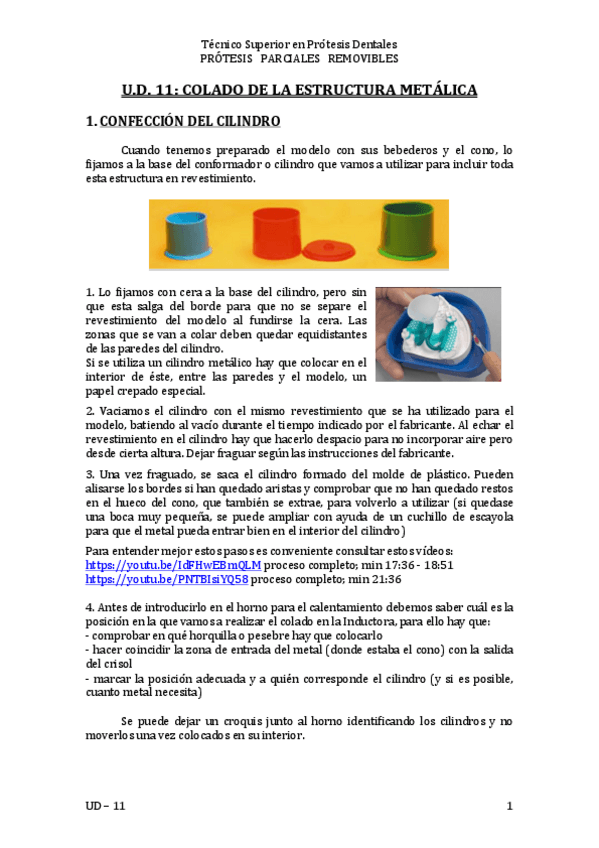 Técnico Superior en Prótesis Dentales
PRÓTESIS PARCIALES REMOVIBLES

U.D. 11: COLADO DE LA ESTRUCTURA METÁLICA

1. CONFECCIÓN DEL CILINDRO

Cuando tenemos preparado el modelo con sus bebederos y el cono, lo fijamos a la base del conformador o cilindro que vamos a utilizar para incluir toda esta estructura en revestimiento.

1. Lo fijamos con cera a la base del cilindro, pero sin que esta salga del borde para que no se separe el revestimiento del modelo al fundirse la cera. Las zonas que se van a colar deben quedar equidistantes de las paredes del cilindro.
Si se utiliza un cilindro metálico hay que colocar en el interior de éste, entre las paredes y el modelo, un papel crepado especial.

2. Vaciamos el cilindro con el mismo revestimiento que se ha utilizado para el modelo, batiendo al vacío durante el tiempo indicado por el fabricante. Al echar el revestimiento en el cilindro hay que hacerlo despacio para no incorporar aire pero desde cierta altura. Dejar fraguar según las instrucciones del fabricante.

3. Una vez fraguado, se saca el cilindro formado del molde de plástico. Pueden alisarse los bordes si han quedado aristas y comprobar que no han quedado restos en el hueco del cono, que también se extrae, para volverlo a utilizar (si quedase una boca muy pequeña, se puede ampliar con ayuda de un cuchillo de escayola para que el metal pueda entrar bien en el interior del cilindro)

Para entender mejor estos pasos es conveniente consultar estos vídeos:
https://youtu.be/IdFHwEBmQLM proceso completo; min 17:36 - 18:51
https://youtu.be/PNTBIsiYQ58 proceso completo; min 21:36

4. Antes de introducirlo en el horno para el calentamiento debemos saber cuál es la posición en la que vamos a realizar el colado en la Inductora, para ello hay que:
- comprobar en qué horquilla o pesebre hay que colocarlo
- hacer coincidir la zona de entrada del metal (donde estaba el cono) con la salida del crisol
- marcar la posición adecuada y a quién corresponde el cilindro (y si es posible, cuanto metal necesita)

Se puede dejar un croquis junto al horno identificando los cilindros y no moverlos una vez colocados en su interior.

UD – 11
1